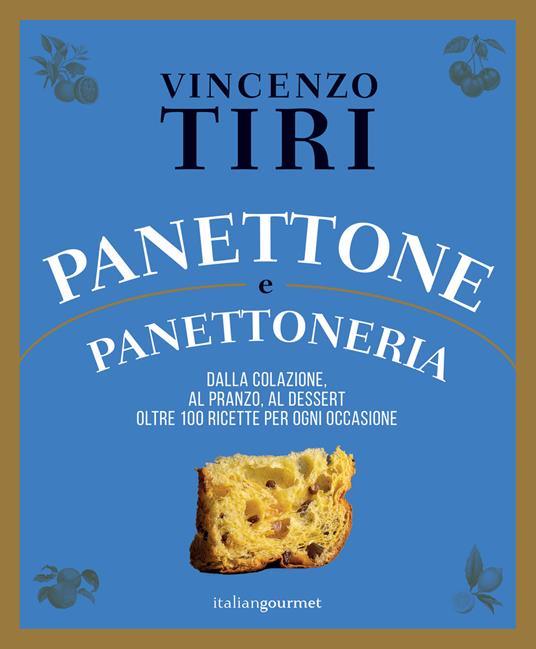 VINCENZO
TIRI

PANETTONE
e
PANETTONERIA

DALLA COLAZIONE,
AL PRANZO, AL DESSERT
OLTRE 100 RICETTE PER OGNI OCCASIONE

italiangourmet